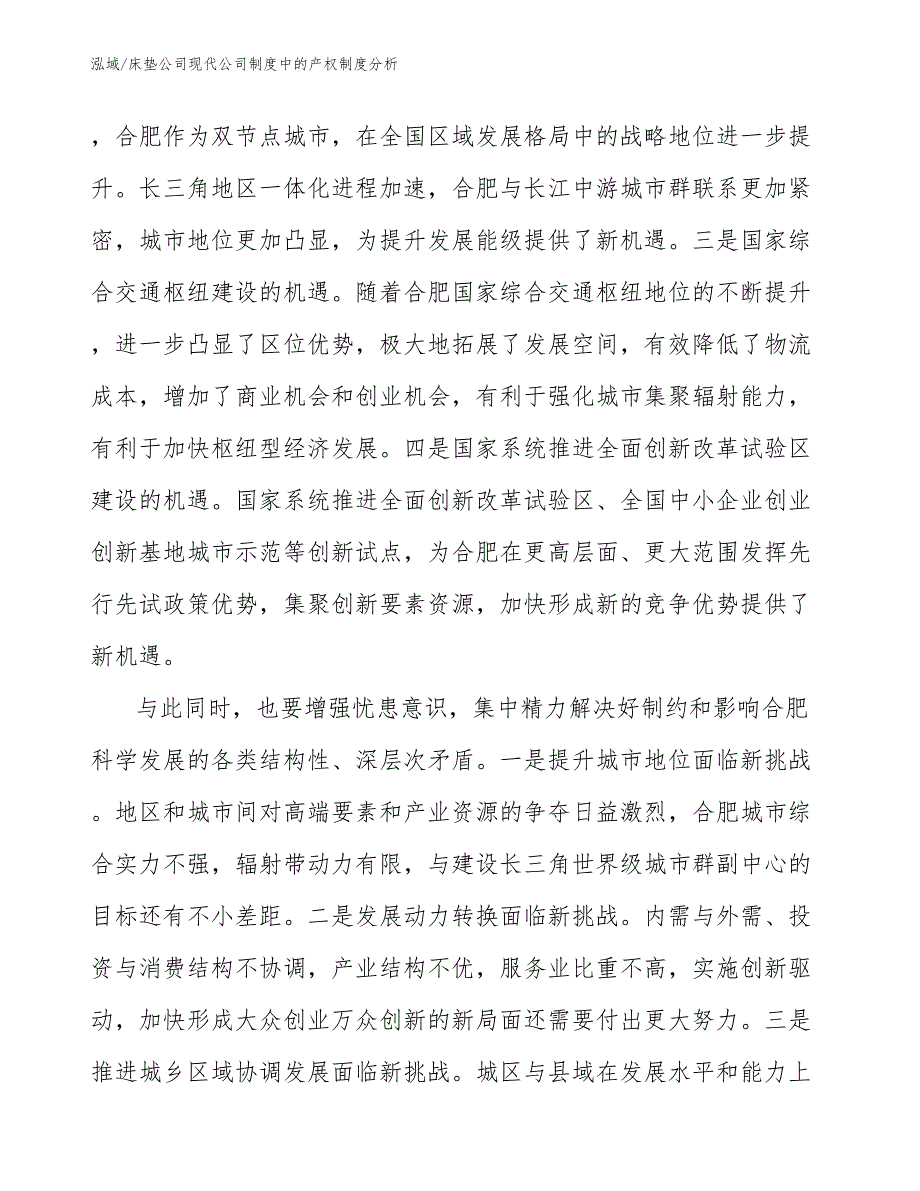 泓域/床垫公司现代公司制度中的产权制度分析

，合肥作为双节点城市，在全国区域发展格局中的战略地位进一步提升。长三角地区一体化进程加速，合肥与长江中游城市群联系更加紧密，城市地位更加凸显，为提升发展能级提供了新机遇。三是国家综合交通枢纽建设的机遇。随着合肥国家综合交通枢纽地位的不断提升，进一步凸显了区位优势，极大地拓展了发展空间，有效降低了物流成本，增加了商业机会和创业机会，有利于强化城市集聚辐射能力，有利于加快枢纽型经济发展。四是国家系统推进全面创新改革试验区建设的机遇。国家系统推进全面创新改革试验区、全国中小企业创业创新基地城市示范等创新试点，为合肥在更高层面、更大范围发挥先行先试政策优势，集聚创新要素资源，加快形成新的竞争优势提供了新机遇。

与此同时，也要增强忧患意识，集中精力解决好制约和影响合肥科学发展的各类结构性、深层次矛盾。一是提升城市地位面临新挑战。地区和城市间对高端要素和产业资源的争夺日益激烈，合肥城市综合实力不强，辐射带动力有限，与建设长三角世界级城市群副中心的目标还有不小差距。二是发展动力转换面临新挑战。内需与外需、投资与消费结构不协调，产业结构不优，服务业比重不高，实施创新驱动，加快形成大众创业万众创新的新局面还需要付出更大努力。三是推进城乡区域协调发展面临新挑战。城区与县域在发展水平和能力上